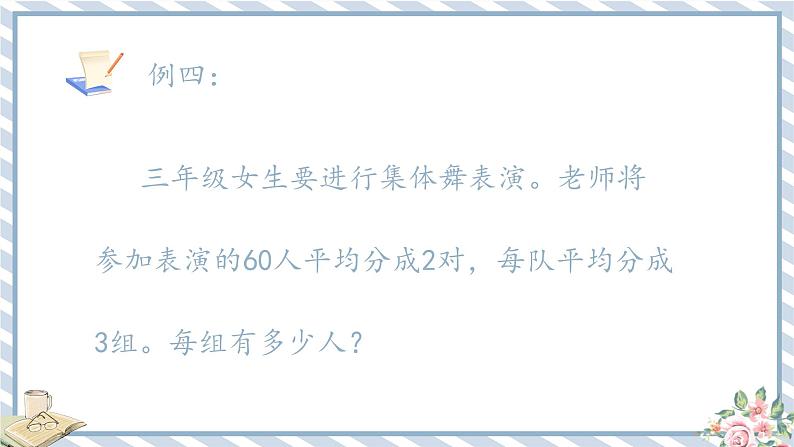 例四：

三年级女生要进行集体舞表演。老师将参加表演的60人平均分成2对，每队平均分成3组。每组有多少人？